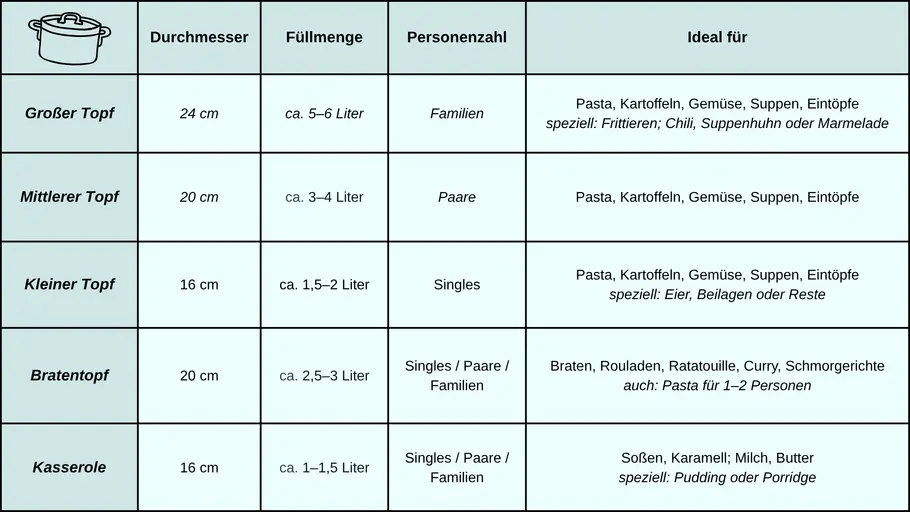 | | Durchmesser | Füllmenge | Personenzahl | Ideal für |
|---|---|---|---|---|
| Großer Topf | 24 cm | ca. 5–6 Liter | Familien | Pasta, Kartoffeln, Gemüse, Suppen, Eintöpfe speziell: Frittieren; Chili, Suppenhuhn oder Marmelade |
| Mittlerer Topf | 20 cm | ca. 3–4 Liter | Paare | Pasta, Kartoffeln, Gemüse, Suppen, Eintöpfe |
| Kleiner Topf | 16 cm | ca. 1,5–2 Liter | Singles | Pasta, Kartoffeln, Gemüse, Suppen, Eintöpfe speziell: Eier, Beilagen oder Reste |
| Bratentopf | 20 cm | ca. 2,5–3 Liter | Singles / Paare / Familien | Braten, Rouladen, Ratatouille, Curry, Schmorgerichte auch: Pasta für 1–2 Personen |
| Kasserole | 16 cm | ca. 1–1,5 Liter | Singles / Paare / Familien | Soßen, Karamell; Milch, Butter speziell: Pudding oder Porridge |